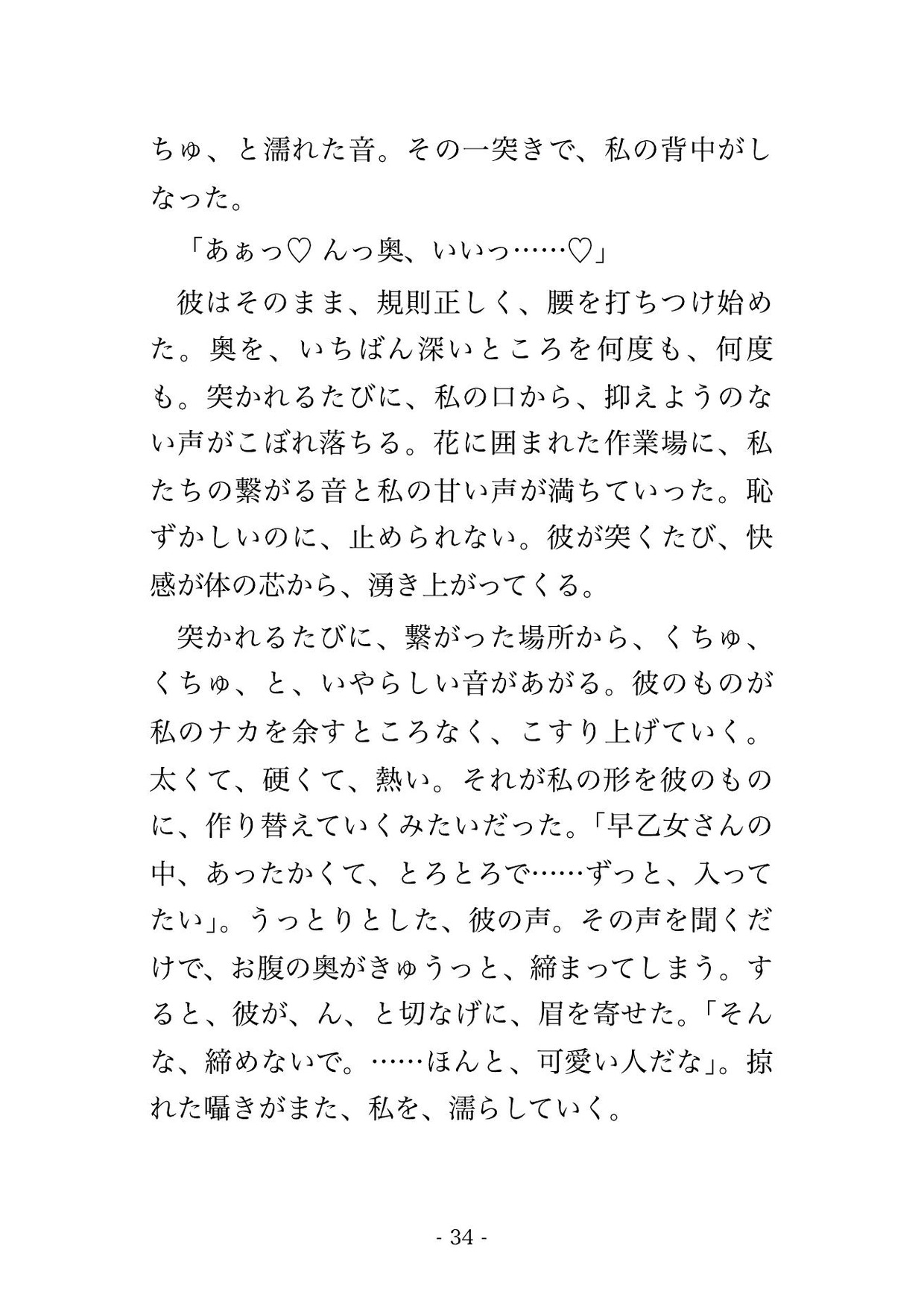 ちゅ、と濡れた音。その一突きで、私の背中がしなった。

「あぁっ♡ んっ奥、いいっ……♡」

彼はそのまま、規則正しく、腰を打ちつけ始めた。奥を、いちばん深いところを何度も、何度も。突かれるたびに、私の口から、抑えようのない声がこぼれ落ちる。花に囲まれた作業場に、私たちの繋がる音と私の甘い声が満ちていった。恥ずかしいのに、止められない。彼が突くたび、快感が体の芯から、湧き上がってくる。

突かれるたびに、繋がった場所から、くちゅ、くちゅ、と、いやらしい音があがる。彼のものが私のナカを余すところなく、こすり上げていく。太くて、硬くて、熱い。それが私の形を彼のものに、作り替えていくみたいだった。「早乙女さんの中、あったかくて、とろとろで……ずっと、入ってたい」。うっとりとした、彼の声。その声を聞くだけで、お腹の奥がきゅうっと、締まってしまう。すると、彼が、ん、と切なげに、眉を寄せた。「そんな、締めないで。……ほんと、可愛い人だな」。掠れた囁きがまた、私を、濡らしていく。

- 34 -